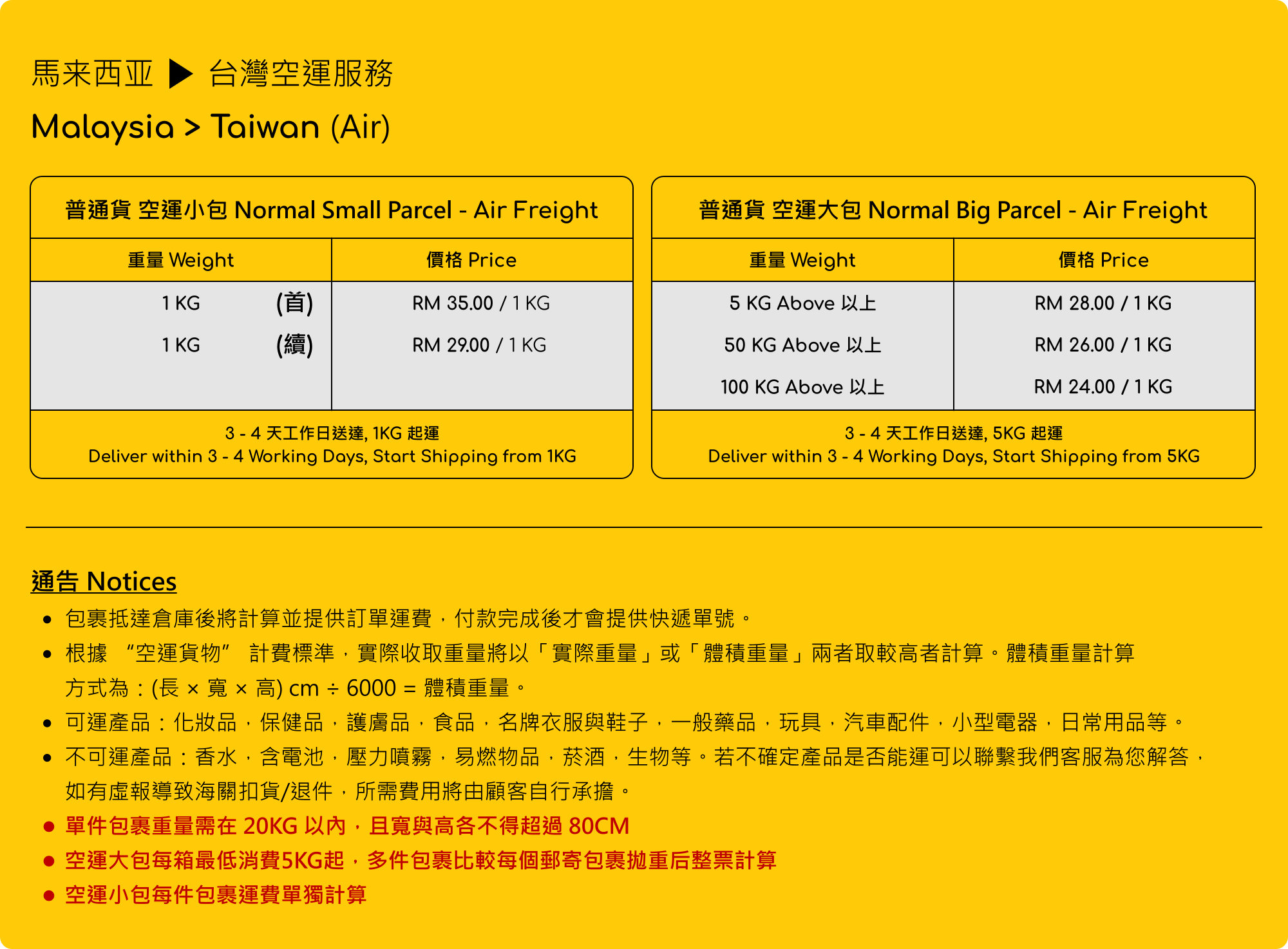 馬来西亚 ▶ 台灣空運服務

Malaysia > Taiwan (Air)

普通貨 空運小包 Normal Small Parcel - Air Freight

| 重量 Weight | 價格 Price |
|---|---|
| 1 KG (首) | RM 35.00 / 1 KG |
| 1 KG (續) | RM 29.00 / 1 KG |

3 - 4 天工作日送達, 1KG 起運
Deliver within 3 - 4 Working Days, Start Shipping from 1KG

普通貨 空運大包 Normal Big Parcel - Air Freight

| 重量 Weight | 價格 Price |
|---|---|
| 5 KG Above 以上 | RM 28.00 / 1 KG |
| 50 KG Above 以上 | RM 26.00 / 1 KG |
| 100 KG Above 以上 | RM 24.00 / 1 KG |

3 - 4 天工作日送達, 5KG 起運
Deliver within 3 - 4 Working Days, Start Shipping from 5KG

通告 Notices

• 包裹抵達倉庫後將計算並提供訂單運費，付款完成後才會提供快遞單號。
• 根據“空運貨物”計費標準，實際收取重量將以「實際重量」或「體積重量」兩者取較高者計算。體積重量計算方式為：(長 × 寬 × 高) cm ÷ 6000 = 體積重量。
• 可運產品：化妝品，保健品，護膚品，食品，名牌衣服與鞋子，一般藥品，玩具，汽車配件，小型電器，日常用品等。
• 不可運產品：香水，含電池，壓力噴霧，易燃物品，菸酒，生物等。若不確定產品是否能運可以聯繫我們客服為您解答，如有虛報導致海關扣貨/退件，所需費用將由顧客自行承擔。
• 單件包裹重量需在20KG以內，且寬與高各不得超過80CM
• 空運大包每箱最低消費5KG起，多件包裹比較每個郵寄包裹拋重后整票計算
• 空運小包每件包裹運費單獨計算